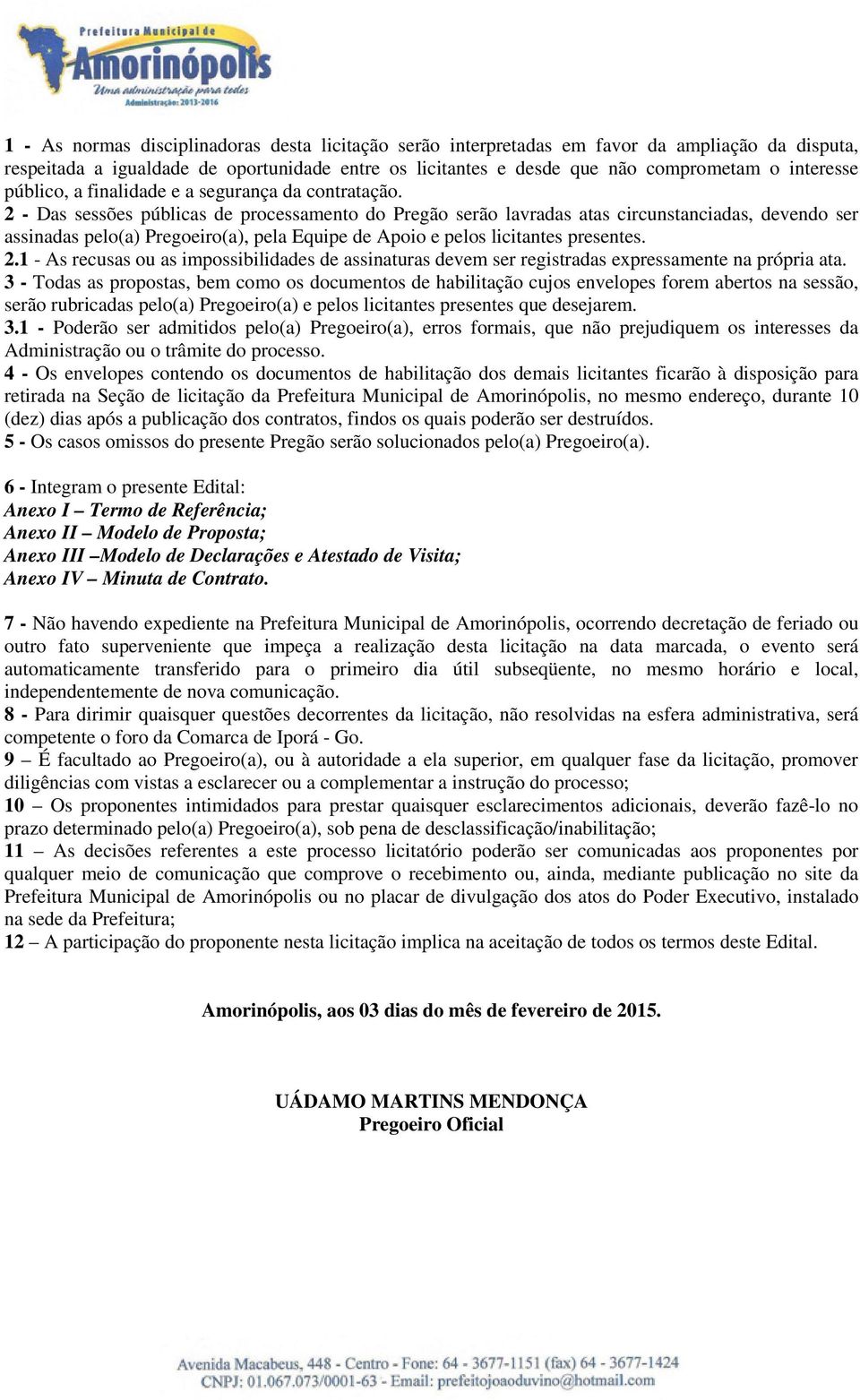 Prefeitura Municipal de
Amorinópolis
Uma administração para todos
Administração: 2013-2016

1 - As normas disciplinadoras desta licitação serão interpretadas em favor da ampliação da disputa, respeitada a igualdade de oportunidade entre os licitantes e desde que não comprometam o interesse público, a finalidade e a segurança da contratação.
2 - Das sessões públicas de processamento do Pregão serão lavradas atas circunstanciadas, devendo ser assinadas pelo(a) Pregoeiro(a), pela Equipe de Apoio e pelos licitantes presentes.
2.1 - As recusas ou as impossibilidades de assinaturas devem ser registradas expressamente na própria ata.
3 - Todas as propostas, bem como os documentos de habilitação cujos envelopes forem abertos na sessão, serão rubricadas pelo(a) Pregoeiro(a) e pelos licitantes presentes que desejarem.
3.1 - Poderão ser admitidos pelo(a) Pregoeiro(a), erros formais, que não prejudiquem os interesses da Administração ou o trâmite do processo.
4 - Os envelopes contendo os documentos de habilitação dos demais licitantes ficarão à disposição para retirada na Seção de licitação da Prefeitura Municipal de Amorinópolis, no mesmo endereço, durante 10 (dez) dias após a publicação dos contratos, findos os quais poderão ser destruídos.
5 - Os casos omissos do presente Pregão serão solucionados pelo(a) Pregoeiro(a).

6 - Integram o presente Edital:
Anexo I – Termo de Referência;
Anexo II – Modelo de Proposta;
Anexo III –Modelo de Declarações e Atestado de Visita;
Anexo IV – Minuta de Contrato.

7 - Não havendo expediente na Prefeitura Municipal de Amorinópolis, ocorrendo decretação de feriado ou outro fato superveniente que impeça a realização desta licitação na data marcada, o evento será automaticamente transferido para o primeiro dia útil subseqüente, no mesmo horário e local, independentemente de nova comunicação.
8 - Para dirimir quaisquer questões decorrentes da licitação, não resolvidas na esfera administrativa, será competente o foro da Comarca de Iporá - Go.
9 – É facultado ao Pregoeiro(a), ou à autoridade a ela superior, em qualquer fase da licitação, promover diligências com vistas a esclarecer ou a complementar a instrução do processo;
10 – Os proponentes intimidados para prestar quaisquer esclarecimentos adicionais, deverão fazê-lo no prazo determinado pelo(a) Pregoeiro(a), sob pena de desclassificação/inabilitação;
11 – As decisões referentes a este processo licitatório poderão ser comunicadas aos proponentes por qualquer meio de comunicação que comprove o recebimento ou, ainda, mediante publicação no site da Prefeitura Municipal de Amorinópolis ou no placar de divulgação dos atos do Poder Executivo, instalado na sede da Prefeitura;
12 – A participação do proponente nesta licitação implica na aceitação de todos os termos deste Edital.

Amorinópolis, aos 03 dias do mês de fevereiro de 2015.

UÁDAMO MARTINS MENDONÇA
Pregoeiro Oficial

Avenida Macabeus, 448 - Centro - Fone: 64 - 3677-1151 (fax) 64 - 3677-1424
CNPJ: 01.067.073/0001-63 - Email: prefeitojoaoduvino@hotmail.com